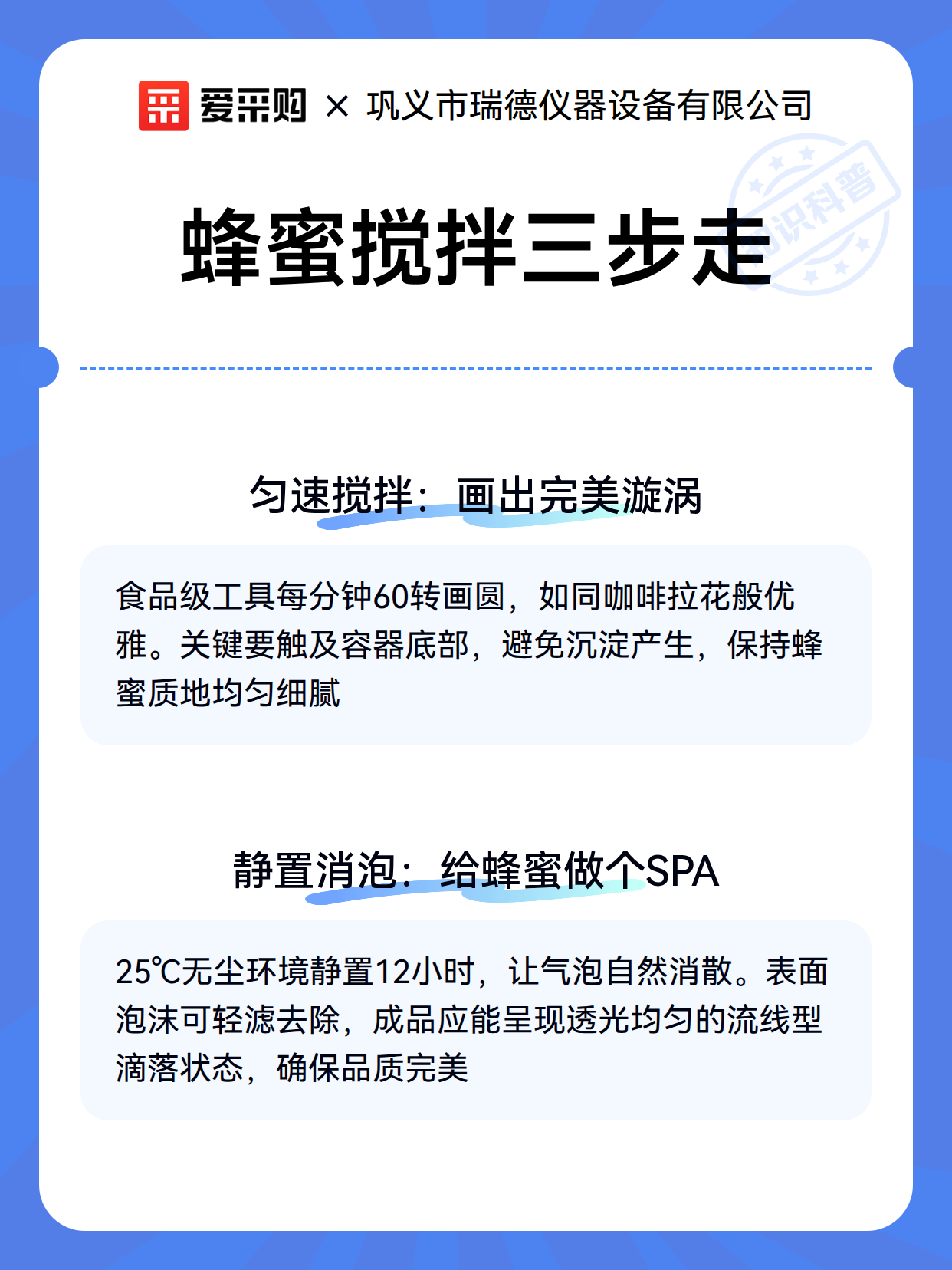 爱采购 × 巩义市瑞德仪器设备有限公司

知识科普

蜂蜜搅拌三步走

匀速搅拌：画出完美漩涡

食品级工具每分钟60转画圆，如同咖啡拉花般优雅。关键要触及容器底部，避免沉淀产生，保持蜂蜜质地均匀细腻

静置消泡：给蜂蜜做个SPA

25℃无尘环境静置12小时，让气泡自然消散。表面泡沫可轻滤去除，成品应能呈现透光均匀的流线型滴落状态，确保品质完美